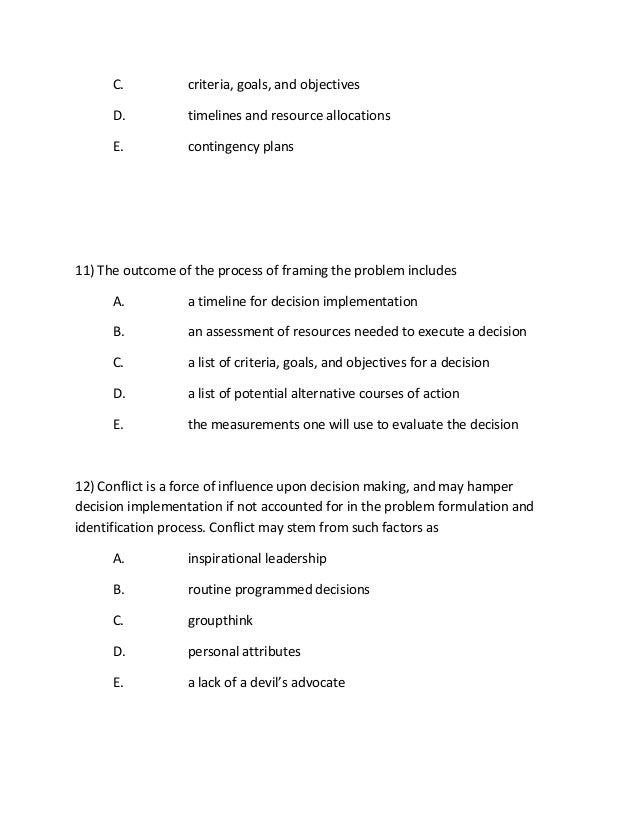 C. criteria, goals, and objectives

D. timelines and resource allocations

E. contingency plans

11) The outcome of the process of framing the problem includes

A. a timeline for decision implementation

B. an assessment of resources needed to execute a decision

C. a list of criteria, goals, and objectives for a decision

D. a list of potential alternative courses of action

E. the measurements one will use to evaluate the decision

12) Conflict is a force of influence upon decision making, and may hamper decision implementation if not accounted for in the problem formulation and identification process. Conflict may stem from such factors as

A. inspirational leadership

B. routine programmed decisions

C. groupthink

D. personal attributes

E. a lack of a devil's advocate